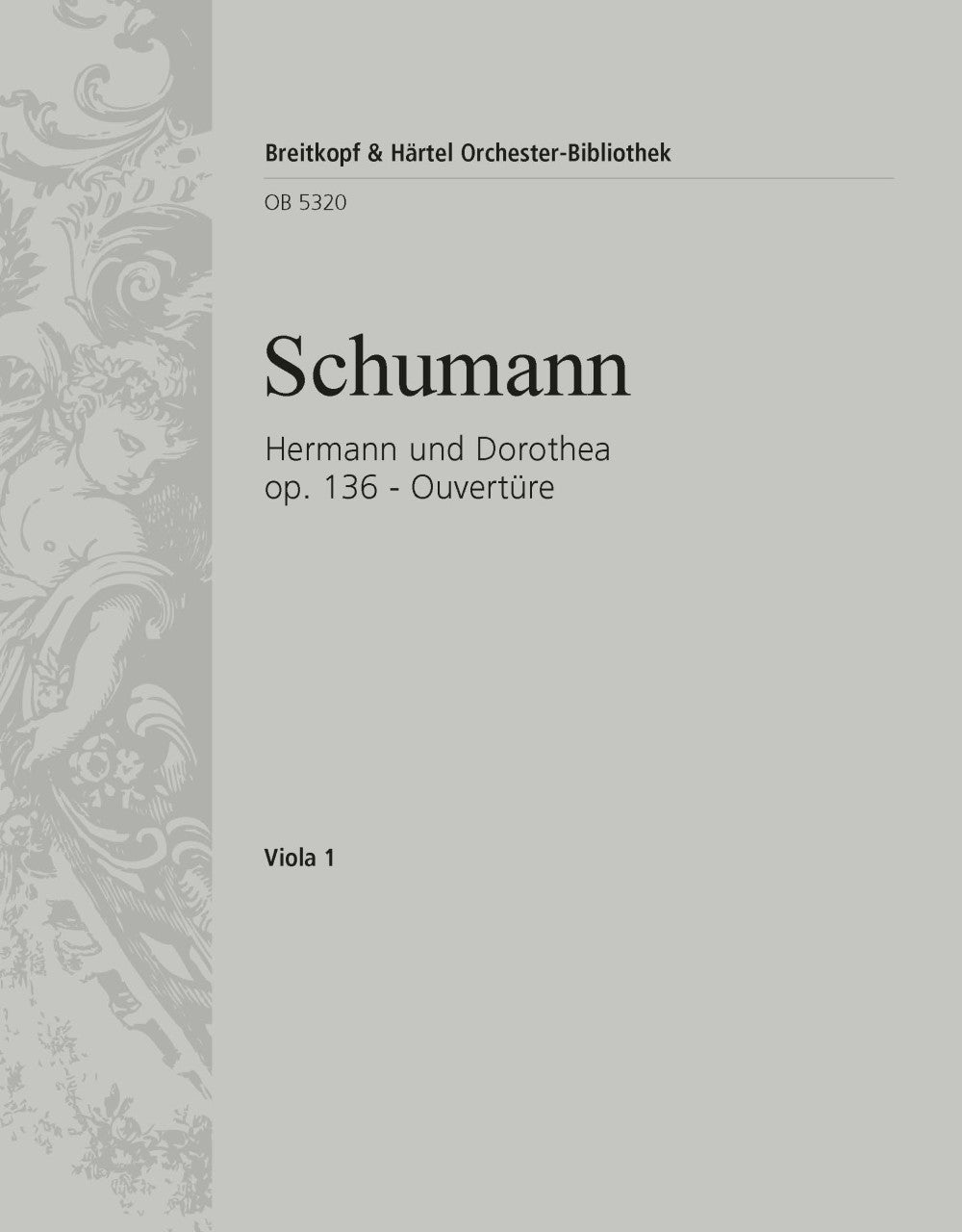 Breitkopf & Härtel Orchester-Bibliothek

OB 5320

Schumann

Hermann und Dorothea
op. 136 - Ouvertüre

Viola 1